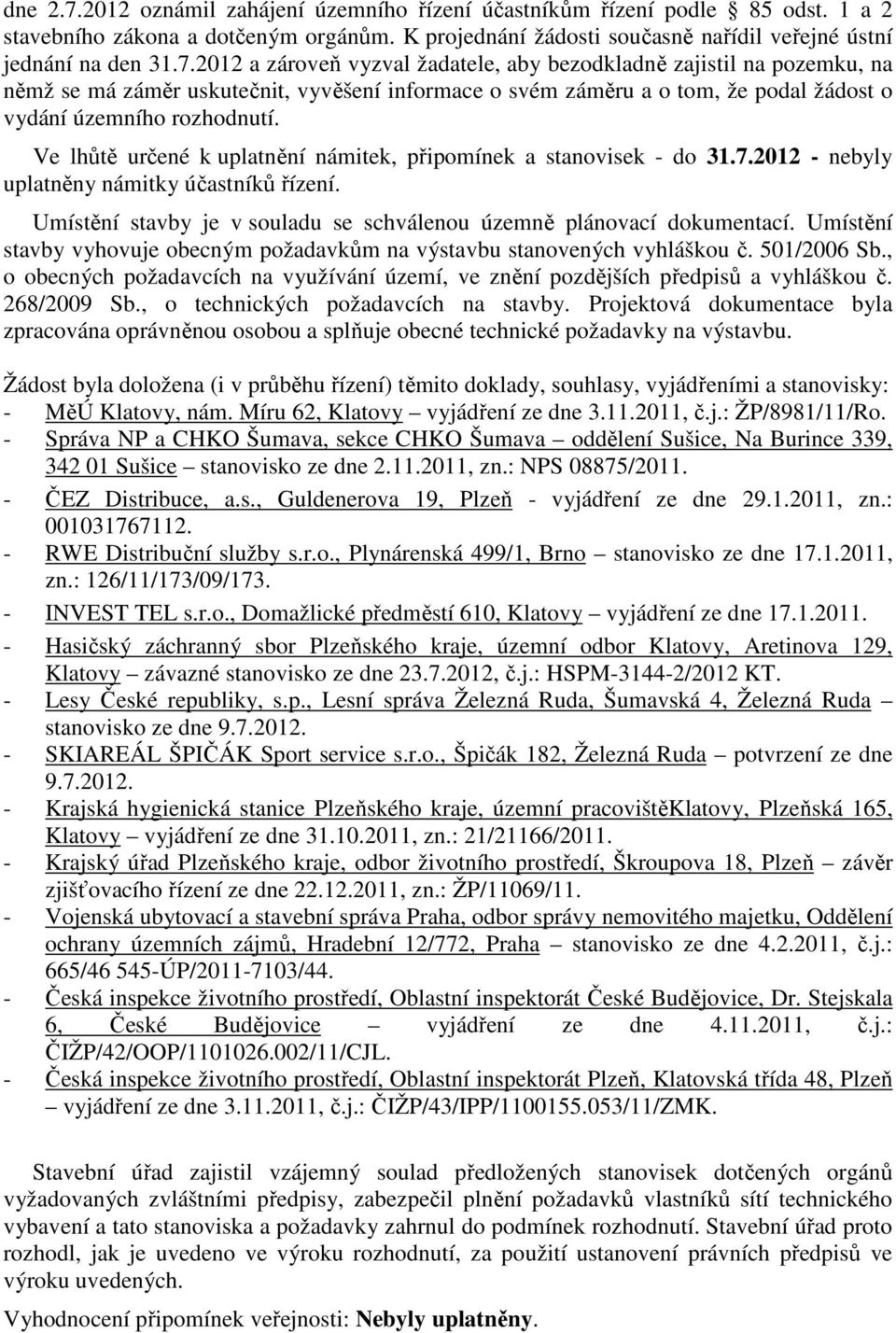 dne 2.7.2012 oznámil zahájení územního řízení účastníkům řízení podle 85 odst. 1 a 2 stavebního zákona a dotčeným orgánům. K projednání žádosti současně nařídil veřejné ústní jednání na den 31.7.2012 a zároveň vyzval žadatele, aby bezodkladně zajistil na pozemku, na němž se má záměr uskutečnit, vyvěšení informace o svém záměru a o tom, že podal žádost o vydání územního rozhodnutí.

Ve lhůtě určené k uplatnění námitek, připomínek a stanovisek - do 31.7.2012 - nebyly uplatněny námitky účastníků řízení.

Umístění stavby je v souladu se schválenou územně plánovací dokumentací. Umístění stavby vyhovuje obecným požadavkům na výstavbu stanovených vyhláškou č. 501/2006 Sb., o obecných požadavcích na využívání území, ve znění pozdějších předpisů a vyhláškou č. 268/2009 Sb., o technických požadavcích na stavby. Projektová dokumentace byla zpracována oprávněnou osobou a splňuje obecné technické požadavky na výstavbu.

Žádost byla doložena (i v průběhu řízení) těmito doklady, souhlasy, vyjádřeními a stanovisky:
- MěÚ Klatovy, nám. Míru 62, Klatovy – vyjádření ze dne 3.11.2011, č.j.: ŽP/8981/11/Ro.
- Správa NP a CHKO Šumava, sekce CHKO Šumava – oddělení Sušice, Na Burince 339, 342 01 Sušice – stanovisko ze dne 2.11.2011, zn.: NPS 08875/2011.
- ČEZ Distribuce, a.s., Guldenerova 19, Plzeň - vyjádření ze dne 29.1.2011, zn.: 001031767112.
- RWE Distribuční služby s.r.o., Plynárenská 499/1, Brno – stanovisko ze dne 17.1.2011, zn.: 126/11/173/09/173.
- INVEST TEL s.r.o., Domažlické předměstí 610, Klatovy – vyjádření ze dne 17.1.2011.
- Hasičský záchranný sbor Plzeňského kraje, územní odbor Klatovy, Aretinova 129, Klatovy – závazné stanovisko ze dne 23.7.2012, č.j.: HSPM-3144-2/2012 KT.
- Lesy České republiky, s.p., Lesní správa Železná Ruda, Šumavská 4, Železná Ruda – stanovisko ze dne 9.7.2012.
- SKIAREÁL ŠPIČÁK Sport service s.r.o., Špičák 182, Železná Ruda – potvrzení ze dne 9.7.2012.
- Krajská hygienická stanice Plzeňského kraje, územní pracovištěKlatovy, Plzeňská 165, Klatovy – vyjádření ze dne 31.10.2011, zn.: 21/21166/2011.
- Krajský úřad Plzeňského kraje, odbor životního prostředí, Škroupova 18, Plzeň – závěr zjišťovacího řízení ze dne 22.12.2011, zn.: ŽP/11069/11.
- Vojenská ubytovací a stavební správa Praha, odbor správy nemovitého majetku, Oddělení ochrany územních zájmů, Hradební 12/772, Praha – stanovisko ze dne 4.2.2011, č.j.: 665/46 545-ÚP/2011-7103/44.
- Česká inspekce životního prostředí, Oblastní inspektorát České Budějovice, Dr. Stejskala 6, České Budějovice – vyjádření ze dne 4.11.2011, č.j.: ČIŽP/42/OOP/1101026.002/11/CJL.
- Česká inspekce životního prostředí, Oblastní inspektorát Plzeň, Klatovská třída 48, Plzeň – vyjádření ze dne 3.11.2011, č.j.: ČIŽP/43/IPP/1100155.053/11/ZMK.

Stavební úřad zajistil vzájemný soulad předložených stanovisek dotčených orgánů vyžadovaných zvláštními předpisy, zabezpečil plnění požadavků vlastníků sítí technického vybavení a tato stanoviska a požadavky zahrnul do podmínek rozhodnutí. Stavební úřad proto rozhodl, jak je uvedeno ve výroku rozhodnutí, za použití ustanovení právních předpisů ve výroku uvedených.

Vyhodnocení připomínek veřejnosti: Nebyly uplatněny.